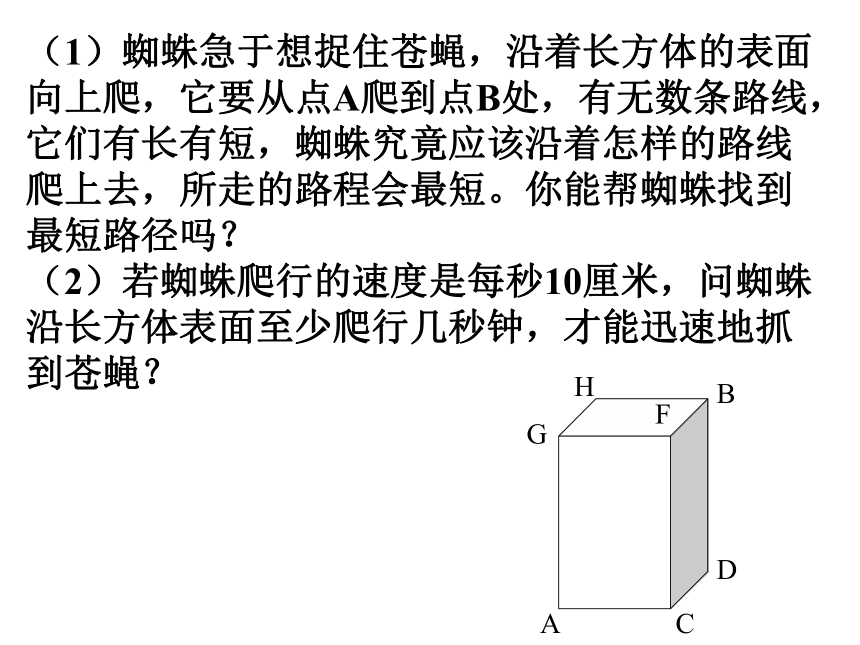 （1）蜘蛛急于想捉住苍蝇，沿着长方体的表面向上爬，它要从点A爬到点B处，有无数条路线，它们有长有短，蜘蛛究竟应该沿着怎样的路线爬上去，所走的路程会最短。你能帮蜘蛛找到最短路径吗？
（2）若蜘蛛爬行的速度是每秒10厘米，问蜘蛛沿长方体表面至少爬行几秒钟，才能迅速地抓到苍蝇？

H
B
F
G
D
A
C